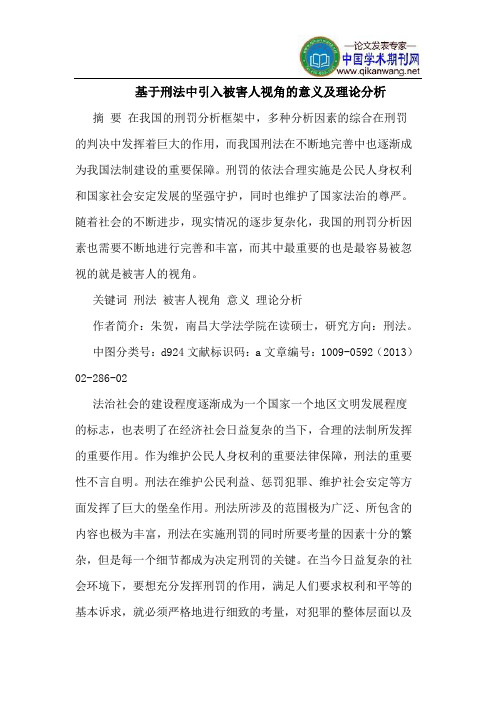 —论文发表专家—
中国学术期刊网
www.qikanwang.net

基于刑法中引入被害人视角的意义及理论分析

摘 要 在我国的刑罚分析框架中，多种分析因素的综合在刑罚的判决中发挥着巨大的作用，而我国刑法在不断地完善中也逐渐成为我国法制建设的重要保障。刑罚的依法合理实施是公民人身权利和国家社会安定发展的坚强守护，同时也维护了国家法治的尊严。随着社会的不断进步，现实情况的逐步复杂化，我国的刑罚分析因素也需要不断地进行完善和丰富，而其中最重要的也是最容易被忽视的就是被害人的视角。

关键词 刑法 被害人视角 意义 理论分析

作者简介：朱贺，南昌大学法学院在读硕士，研究方向：刑法。

中图分类号：d924 文献标识码：a 文章编号：1009-0592（2013）02-286-02

法治社会的建设程度逐渐成为一个国家一个地区文明发展程度的标志，也表明了在经济社会日益复杂的当下，合理的法制所发挥的重要作用。作为维护公民人身权利的重要法律保障，刑法的重要性不言自明。刑法在维护公民利益、惩罚犯罪、维护社会安定等方面发挥了巨大的堡垒作用。刑法所涉及的范围极为广泛、所包含的内容也极为丰富，刑法在实施刑罚的同时所要考量的因素十分的繁杂，但是每一个细节都成为决定刑罚的关键。在当今日益复杂的社会环境下，要想充分发挥刑罚的作用，满足人们要求权利和平等的基本诉求，就必须严格地进行细致的考量，对犯罪的整体层面以及